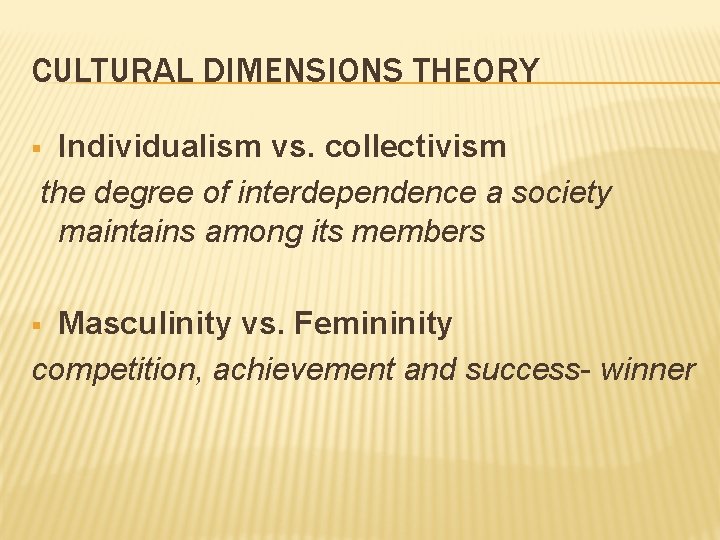 CULTURAL DIMENSIONS THEORY

▪ Individualism vs. collectivism

the degree of interdependence a society maintains among its members

▪ Masculinity vs. Femininity

competition, achievement and success- winner